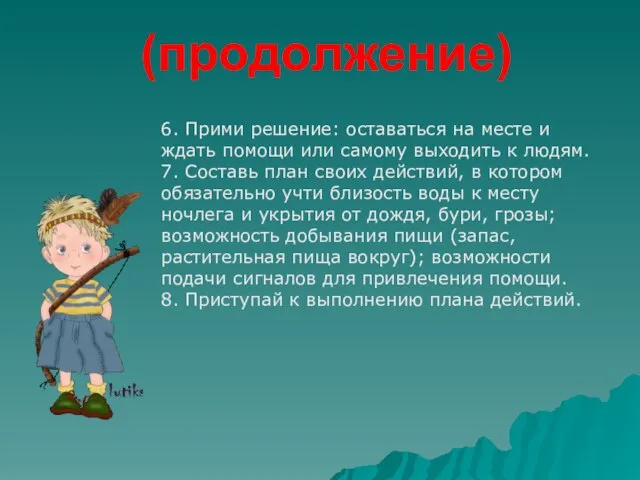 (продолжение)

6. Прими решение: оставаться на месте и ждать помощи или самому выходить к людям.
7. Составь план своих действий, в котором обязательно учти близость воды к месту ночлега и укрытия от дождя, бури, грозы; возможность добывания пищи (запас, растительная пища вокруг); возможности подачи сигналов для привлечения помощи.
8. Приступай к выполнению плана действий.

lutik